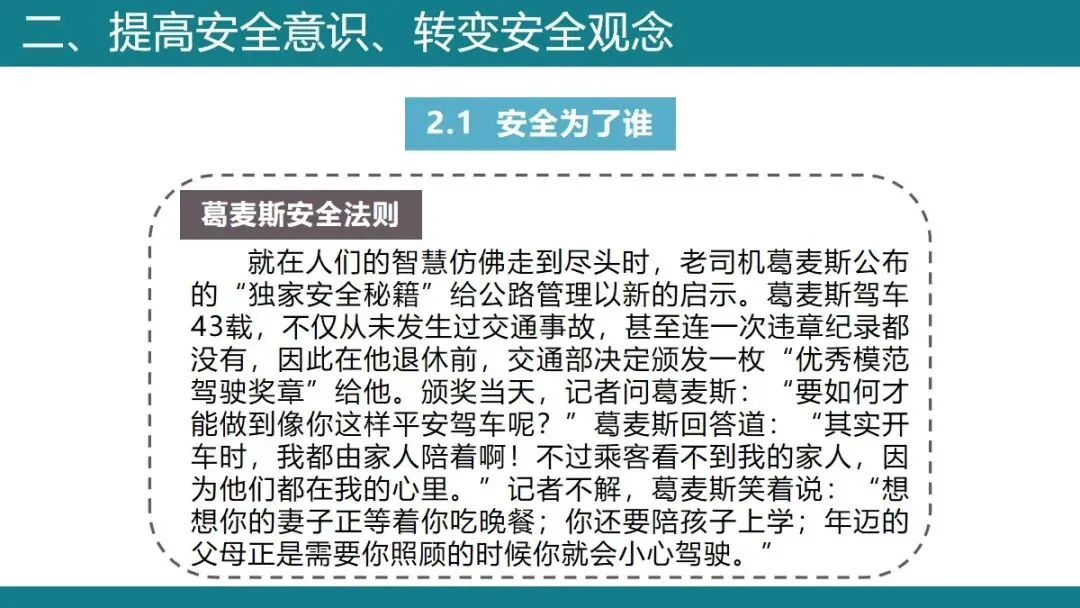 二、提高安全意识、转变安全观念

2.1 安全为了谁

葛麦斯安全法则

就在人们的智慧仿佛走到尽头时，老司机葛麦斯公布的“独家安全秘籍”给公路管理以新的启示。葛麦斯驾车43载，不仅从未发生过交通事故，甚至连一次违章纪录都没有，因此在他退休前，交通部决定颁发一枚“优秀模范驾驶奖章”给他。颁奖当天，记者问葛麦斯：“要如何才能做到像你这样平安驾车呢？”葛麦斯回答道：“其实开车时，我都由家人陪着啊！不过乘客看不到我的家人，因为他们都在我的心里。”记者不解，葛麦斯笑着说：“想想你的妻子正等着你吃晚餐；你还要陪孩子上学；年迈的父母正是需要你照顾的时候你就会小心驾驶。”